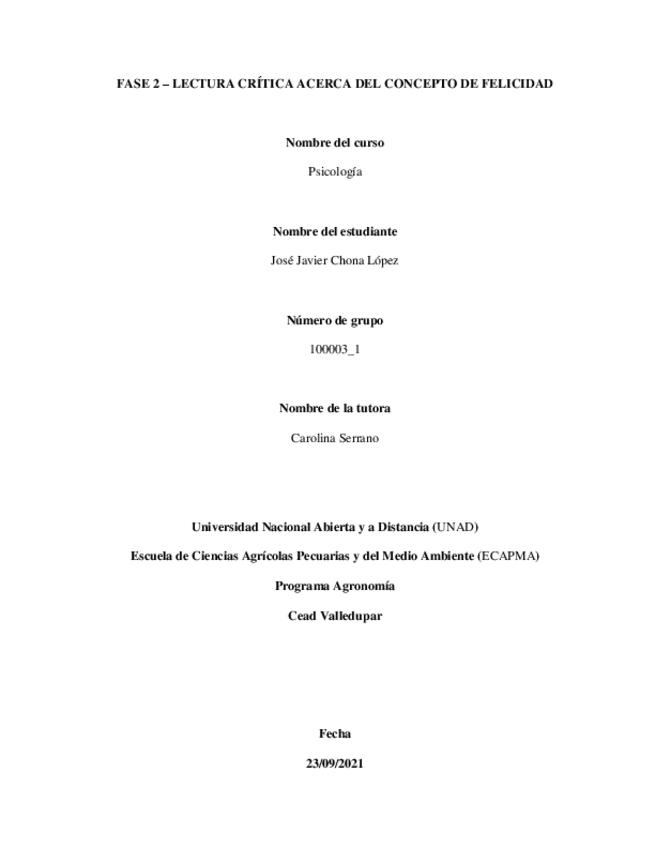 FASE 2 – LECTURA CRÍTICA ACERCA DEL CONCEPTO DE FELICIDAD

Nombre del curso

Psicología

Nombre del estudiante

José Javier Chona López

Número de grupo

100003_1

Nombre de la tutora

Carolina Serrano

Universidad Nacional Abierta y a Distancia (UNAD)

Escuela de Ciencias Agrícolas Pecuarias y del Medio Ambiente (ECAPMA)

Programa Agronomía

Cead Valledupar

Fecha

23/09/2021